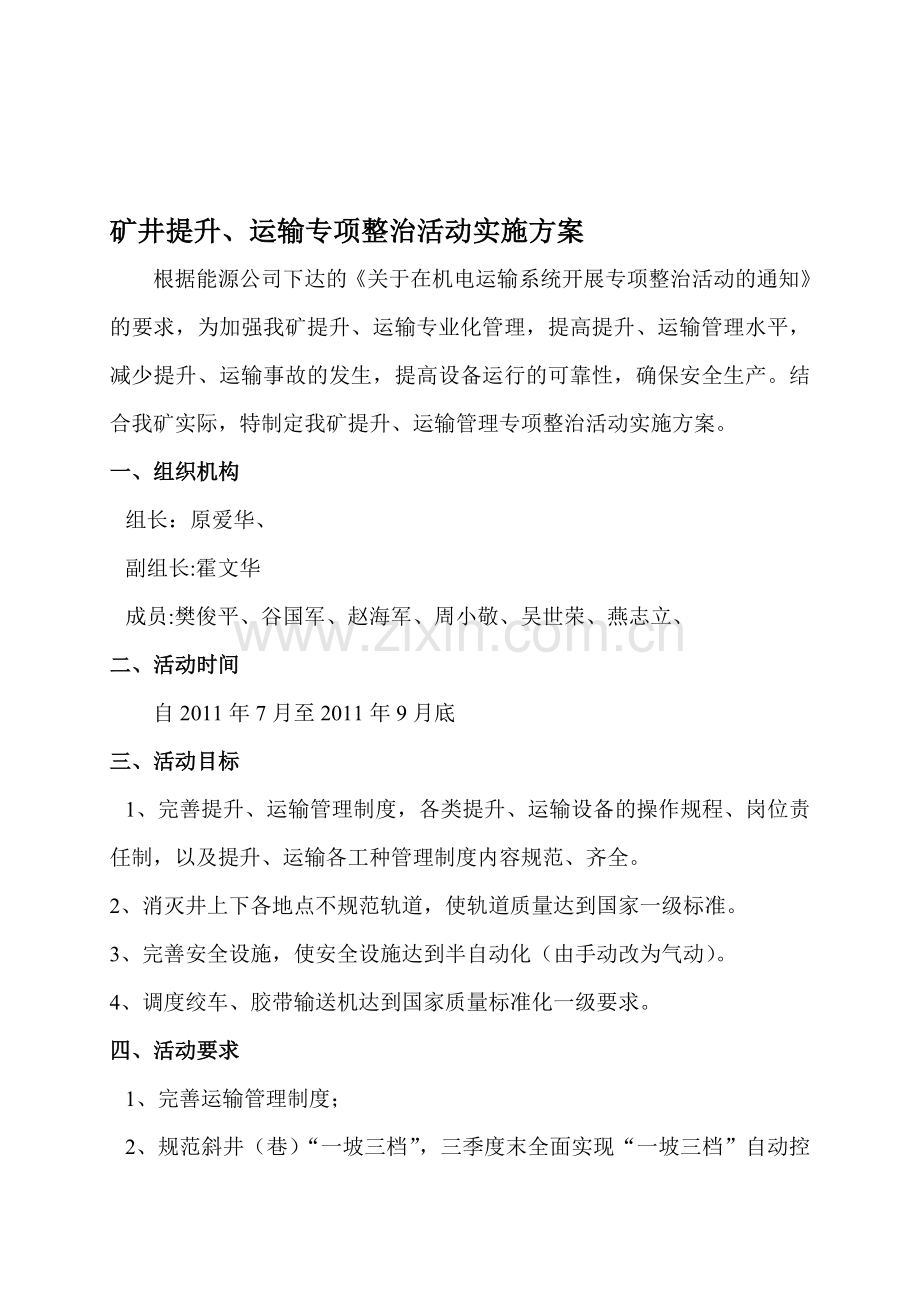 矿井提升、运输专项整治活动实施方案

根据能源公司下达的《关于在机电运输系统开展专项整治活动的通知》的要求，为加强我矿提升、运输专业化管理，提高提升、运输管理水平，减少提升、运输事故的发生，提高设备运行的可靠性，确保安全生产。结合我矿实际，特制定我矿提升、运输管理专项整治活动实施方案。

一、组织机构

组长：原爱华、

副组长:霍文华

成员:樊俊平、谷国军、赵海军、周小敬、吴世荣、燕志立、

www.zixin.com.cn

二、活动时间

自 2011 年 7 月至 2011 年 9 月底

三、活动目标

1、完善提升、运输管理制度，各类提升、运输设备的操作规程、岗位责任制，以及提升、运输各工种管理制度内容规范、齐全。

2、消灭井上下各地点不规范轨道，使轨道质量达到国家一级标准。

3、完善安全设施，使安全设施达到半自动化（由手动改为气动）。

4、调度绞车、胶带输送机达到国家质量标准化一级要求。

四、活动要求

1、完善运输管理制度；

2、规范斜井（巷）“一坡三档”，三季度末全面实现“一坡三档”自动控